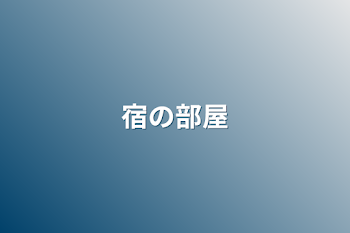 宿の部屋